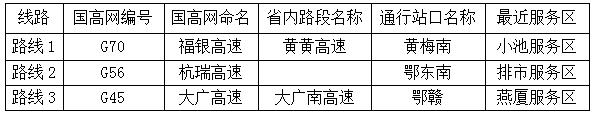 | 线路 | 国高网编号 | 国高网命名 | 省内路段名称 | 通行站口名称 | 最近服务区 |
|---|---|---|---|---|---|
| 路线 1 | G70 | 福银高速 | 黄黄高速 | 黄梅南 | 小池服务区 |
| 路线 2 | G56 | 杭瑞高速 |  | 鄂东南 | 排市服务区 |
| 路线 3 | G45 | 大广高速 | 大广南高速 | 鄂赣 | 燕厦服务区 |